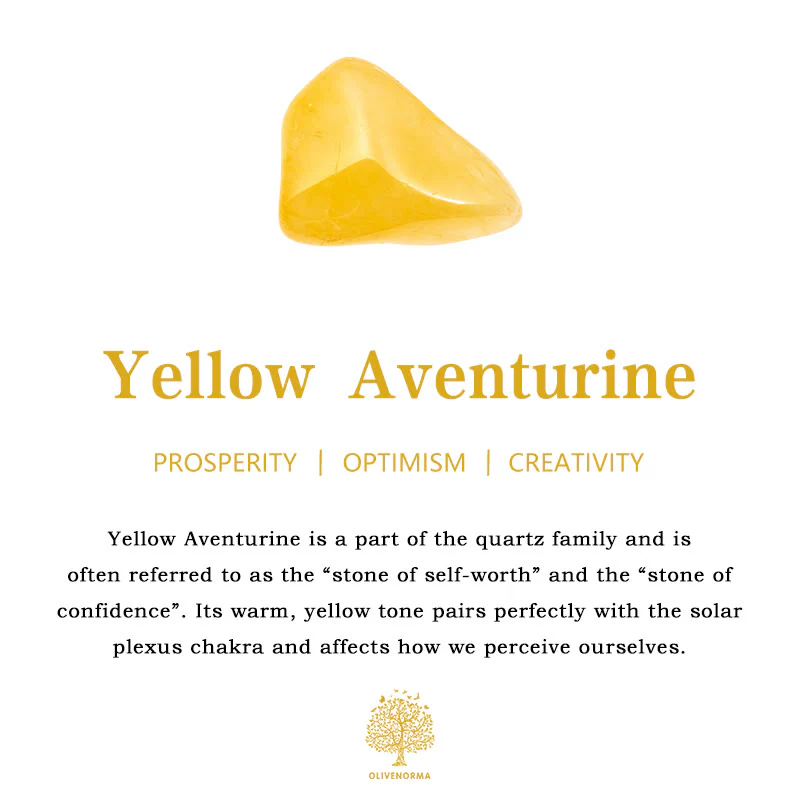 Yellow Aventurine

PROSPERITY | OPTIMISM | CREATIVITY

Yellow Aventurine is a part of the quartz family and is often referred to as the "stone of self-worth" and the "stone of confidence". Its warm, yellow tone pairs perfectly with the solar plexus chakra and affects how we perceive ourselves.

OLIVENORMA